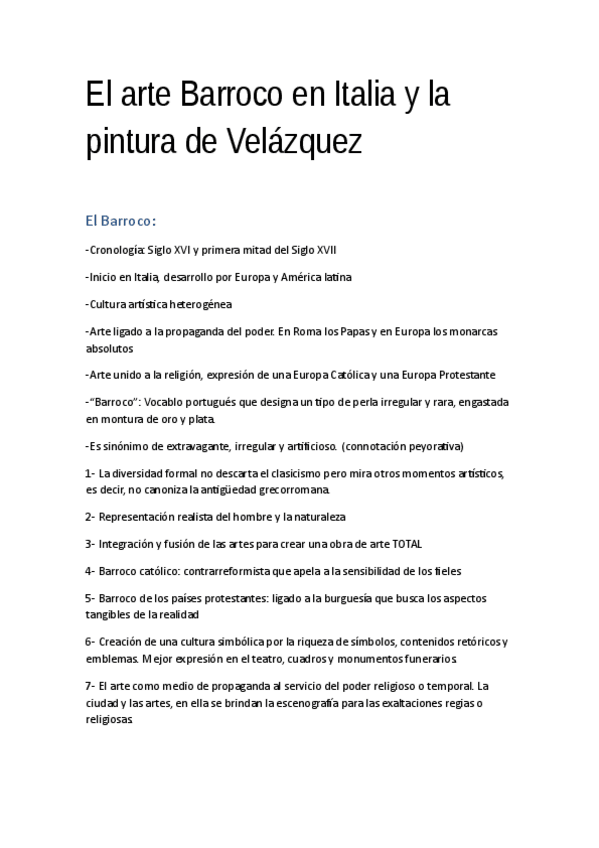 El arte Barroco en Italia y la pintura de Velázquez

El Barroco:

-Cronología: Siglo XVI y primera mitad del Siglo XVII

-Inicio en Italia, desarrollo por Europa y América latina

-Cultura artística heterogénea

-Arte ligado a la propaganda del poder. En Roma los Papas y en Europa los monarcas absolutos

-Arte unido a la religión, expresión de una Europa Católica y una Europa Protestante

-"Barroco": Vocablo portugués que designa un tipo de perla irregular y rara, engastada en montura de oro y plata.

-Es sinónimo de extravagante, irregular y artificioso. (connotación peyorativa)

1- La diversidad formal no descarta el clasicismo pero mira otros momentos artísticos, es decir, no canoniza la antigüedad grecorromana.

2- Representación realista del hombre y la naturaleza

3- Integración y fusión de las artes para crear una obra de arte TOTAL

4- Barroco católico: contrarreformista que apela a la sensibilidad de los fieles

5- Barroco de los países protestantes: ligado a la burguesía que busca los aspectos tangibles de la realidad

6- Creación de una cultura simbólica por la riqueza de símbolos, contenidos retóricos y emblemas. Mejor expresión en el teatro, cuadros y monumentos funerarios.

7- El arte como medio de propaganda al servicio del poder religioso o temporal. La ciudad y las artes, en ella se brindan la escenografía para las exaltaciones regias o religiosas.